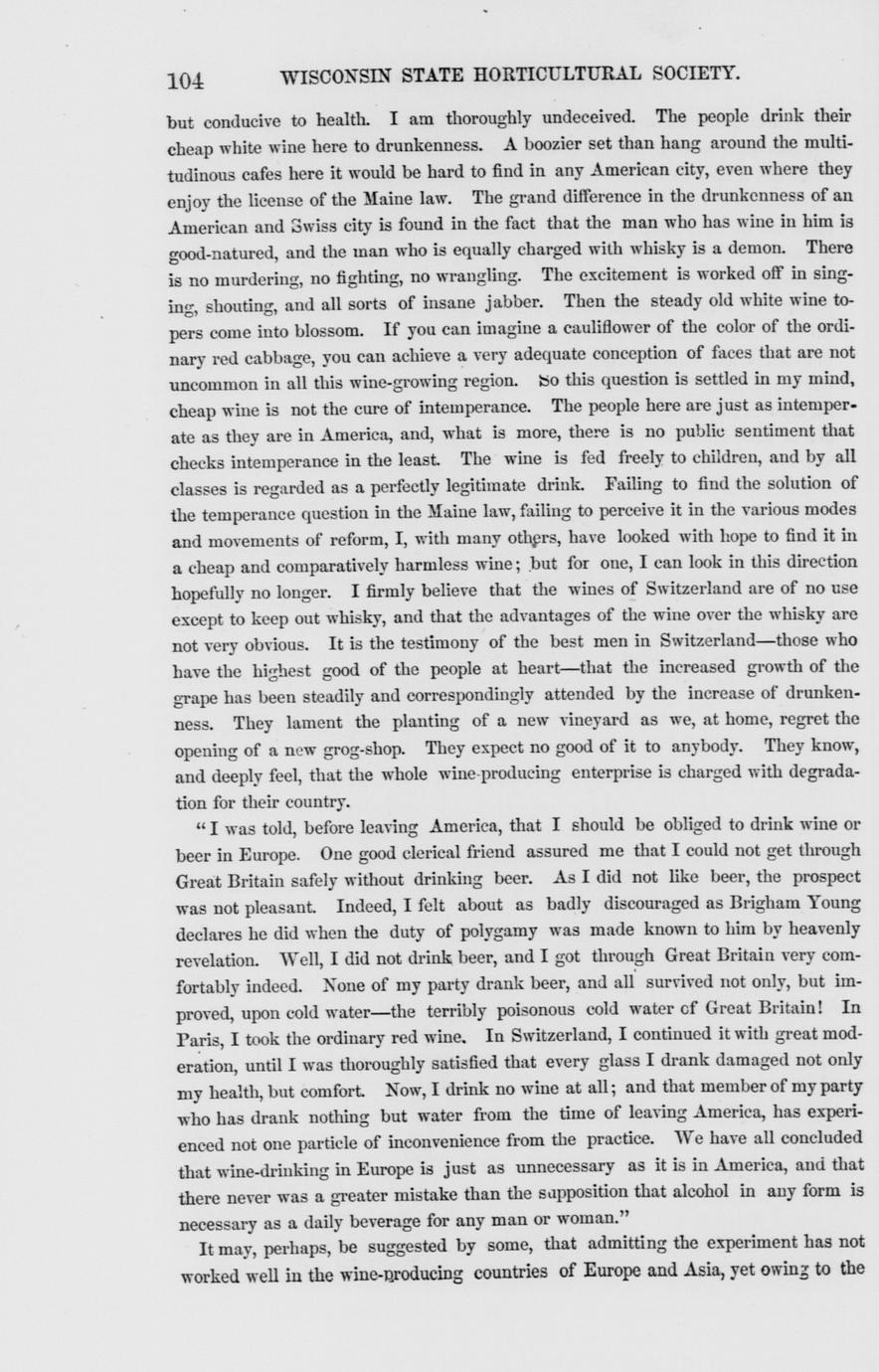 104 WISCONSIN STATE HORTICULTURAL SOCIETY.

but conducive to health. I am thoroughly undeceived. The people drink their cheap white wine here to drunkenness. A boozier set than hang around the multitudinous cafes here it would be hard to find in any American city, even where they enjoy the license of the Maine law. The grand difference in the drunkenness of an American and Swiss city is found in the fact that the man who has wine in him is good-natured, and the man who is equally charged with whisky is a demon. There is no murdering, no fighting, no wrangling. The excitement is worked off in singing, shouting, and all sorts of insane jabber. Then the steady old white wine topers come into blossom. If you can imagine a cauliflower of the color of the ordinary red cabbage, you can achieve a very adequate conception of faces that are not uncommon in all this wine-growing region. So this question is settled in my mind, cheap wine is not the cure of intemperance. The people here are just as intemperate as they are in America, and, what is more, there is no public sentiment that checks intemperance in the least. The wine is fed freely to children, and by all classes is regarded as a perfectly legitimate drink. Failing to find the solution of the temperance question in the Maine law, failing to perceive it in the various modes and movements of reform, I, with many others, have looked with hope to find it in a cheap and comparatively harmless wine; but for one, I can look in this direction hopefully no longer. I firmly believe that the wines of Switzerland are of no use except to keep out whisky, and that the advantages of the wine over the whisky are not very obvious. It is the testimony of the best men in Switzerland—those who have the highest good of the people at heart—that the increased growth of the grape has been steadily and correspondingly attended by the increase of drunkenness. They lament the planting of a new vineyard as we, at home, regret the opening of a new grog-shop. They expect no good of it to anybody. They know, and deeply feel, that the whole wine-producing enterprise is charged with degradation for their country.

"I was told, before leaving America, that I should be obliged to drink wine or beer in Europe. One good clerical friend assured me that I could not get through Great Britain safely without drinking beer. As I did not like beer, the prospect was not pleasant. Indeed, I felt about as badly discouraged as Brigham Young declares he did when the duty of polygamy was made known to him by heavenly revelation. Well, I did not drink beer, and I got through Great Britain very comfortably indeed. None of my party drank beer, and all survived not only, but improved, upon cold water—the terribly poisonous cold water of Great Britain! In Paris, I took the ordinary red wine. In Switzerland, I continued it with great moderation, until I was thoroughly satisfied that every glass I drank damaged not only my health, but comfort. Now, I drink no wine at all; and that member of my party who has drank nothing but water from the time of leaving America, has experienced not one particle of inconvenience from the practice. We have all concluded that wine-drinking in Europe is just as unnecessary as it is in America, and that there never was a greater mistake than the supposition that alcohol in any form is necessary as a daily beverage for any man or woman."

It may, perhaps, be suggested by some, that admitting the experiment has not worked well in the wine-producing countries of Europe and Asia, yet owing to the